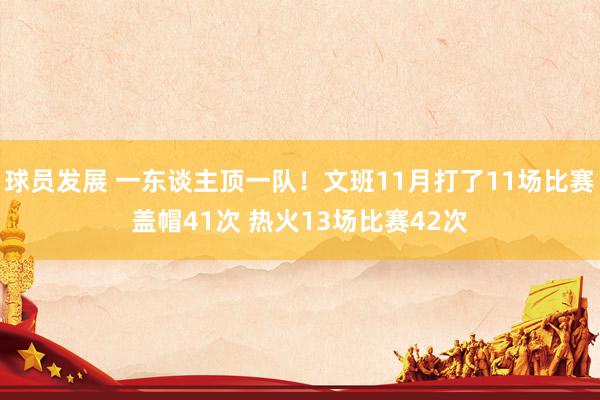 球员发展 一东谈主顶一队！文班11月打了11场比赛盖帽41次 热火13场比赛42次